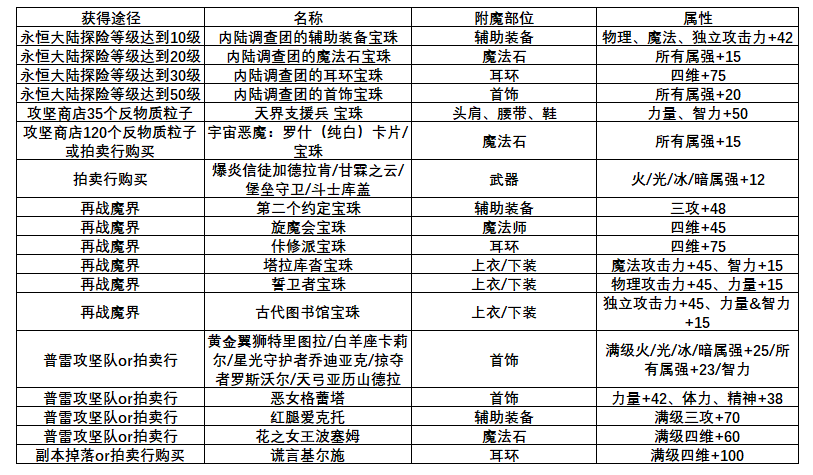 | 获得途径 | 名称 | 附魔部位 | 属性 |
|---|---|---|---|
| 永恒大陆探险等级达到10级 | 内陆调查团的辅助装备宝珠 | 辅助装备 | 物理、魔法、独立攻击力+42 |
| 永恒大陆探险等级达到20级 | 内陆调查团的魔法石宝珠 | 魔法石 | 所有属强+15 |
| 永恒大陆探险等级达到30级 | 内陆调查团的耳环宝珠 | 耳环 | 四维+75 |
| 永恒大陆探险等级达到50级 | 内陆调查团的首饰宝珠 | 首饰 | 所有属强+20 |
| 攻坚商店35个反物质粒子 | 天界支援兵 宝珠 | 头肩、腰带、鞋 | 力量、智力+50 |
| 攻坚商店120个反物质粒子或拍卖行购买 | 宇宙恶魔：罗什（纯白）卡片/宝珠 | 魔法石 | 所有属强+15 |
| 拍卖行购买 | 爆炎信徒加德拉肯/甘霖之云/堡垒守卫/斗士库盖 | 武器 | 火/光/冰/暗属强+12 |
| 再战魔界 | 第二个约定宝珠 | 辅助装备 | 三攻+48 |
| 再战魔界 | 旋魔会宝珠 | 魔法师 | 四维+45 |
| 再战魔界 | 佧修派宝珠 | 耳环 | 四维+75 |
| 再战魔界 | 塔拉库沓宝珠 | 上衣/下装 | 魔法攻击力+45、智力+15 |
| 再战魔界 | 誓卫者宝珠 | 上衣/下装 | 物理攻击力+45、力量+15 |
| 再战魔界 | 古代图书馆宝珠 | 上衣/下装 | 独立攻击力+45、力量&智力+15 |
| 普雷攻坚队or拍卖行 | 黄金翼狮特里图拉/白羊座卡莉尔/星光守护者乔迪亚克/掠夺者罗斯沃尔/天弓亚历山德拉 | 首饰 | 满级火/光/冰/暗属强+25/所有属强+23/智力 |
| 普雷攻坚队or拍卖行 | 恶女格蕾塔 | 首饰 | 力量+42、体力、精神+38 |
| 普雷攻坚队or拍卖行 | 红腿爱克托 | 辅助装备 | 满级三攻+70 |
| 普雷攻坚队or拍卖行 | 花之女王波塞姆 | 魔法石 | 满级四维+60 |
| 副本掉落or拍卖行购买 | 谎言基尔施 | 耳环 | 满级四维+100 |